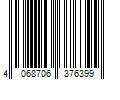 4 068706 376399